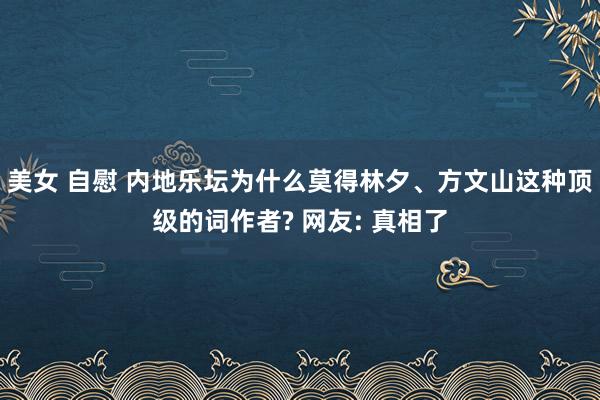 美女 自慰 内地乐坛为什么莫得林夕、方文山这种顶级的词作者? 网友: 真相了